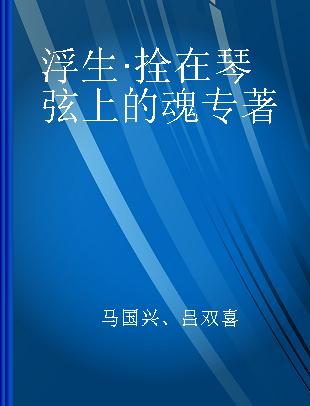 浮生·拴在琴弦上的魂专著

马国兴、吕双喜